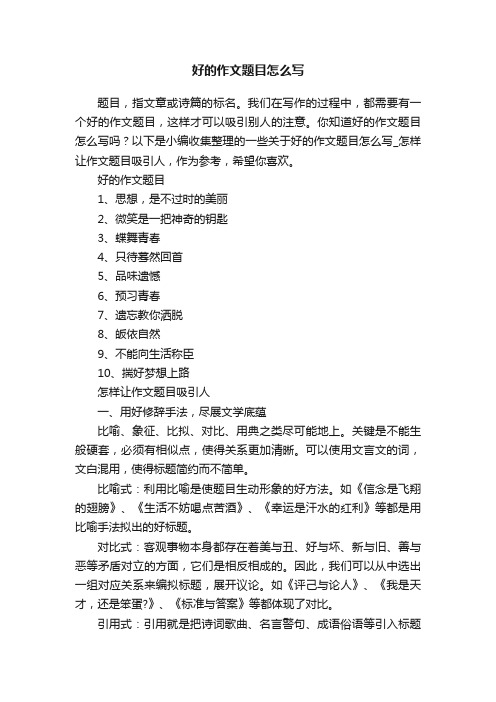 好的作文题目怎么写

题目，指文章或诗篇的标名。我们在写作的过程中，都需要有一个好的作文题目，这样才可以吸引别人的注意。你知道好的作文题目怎么写吗？以下是小编收集整理的一些关于好的作文题目怎么写_怎样让作文题目吸引人，作为参考，希望你喜欢。

好的作文题目

1、思想，是不过时的美丽

2、微笑是一把神奇的钥匙

3、蝶舞青春

4、只待蓦然回首

5、品味遗憾

6、预习青春

7、遗忘教你洒脱

8、皈依自然

9、不能向生活称臣

10、揣好梦想上路

怎样让作文题目吸引人

一、用好修辞手法，尽展文学底蕴

比喻、象征、比拟、对比、用典之类尽可能地上。关键是不能生般硬套，必须有相似点，使得关系更加清晰。可以使用文言文的词，文白混用，使得标题简约而不简单。

比喻式：利用比喻是使题目生动形象的好方法。如《信念是飞翔的翅膀》、《生活不妨喝点苦酒》、《幸运是汗水的红利》等都是用比喻手法拟出的好标题。

对比式：客观事物本身都存在着美与丑、好与坏、新与旧、善与恶等矛盾对立的方面，它们是相反相成的。因此，我们可以从中选出一组对应关系来编拟标题，展开议论。如《评己与论人》、《我是天才，还是笨蛋?》、《标准与答案》等都体现了对比。

引用式：引用就是把诗词歌曲、名言警句、成语俗语等引入标题